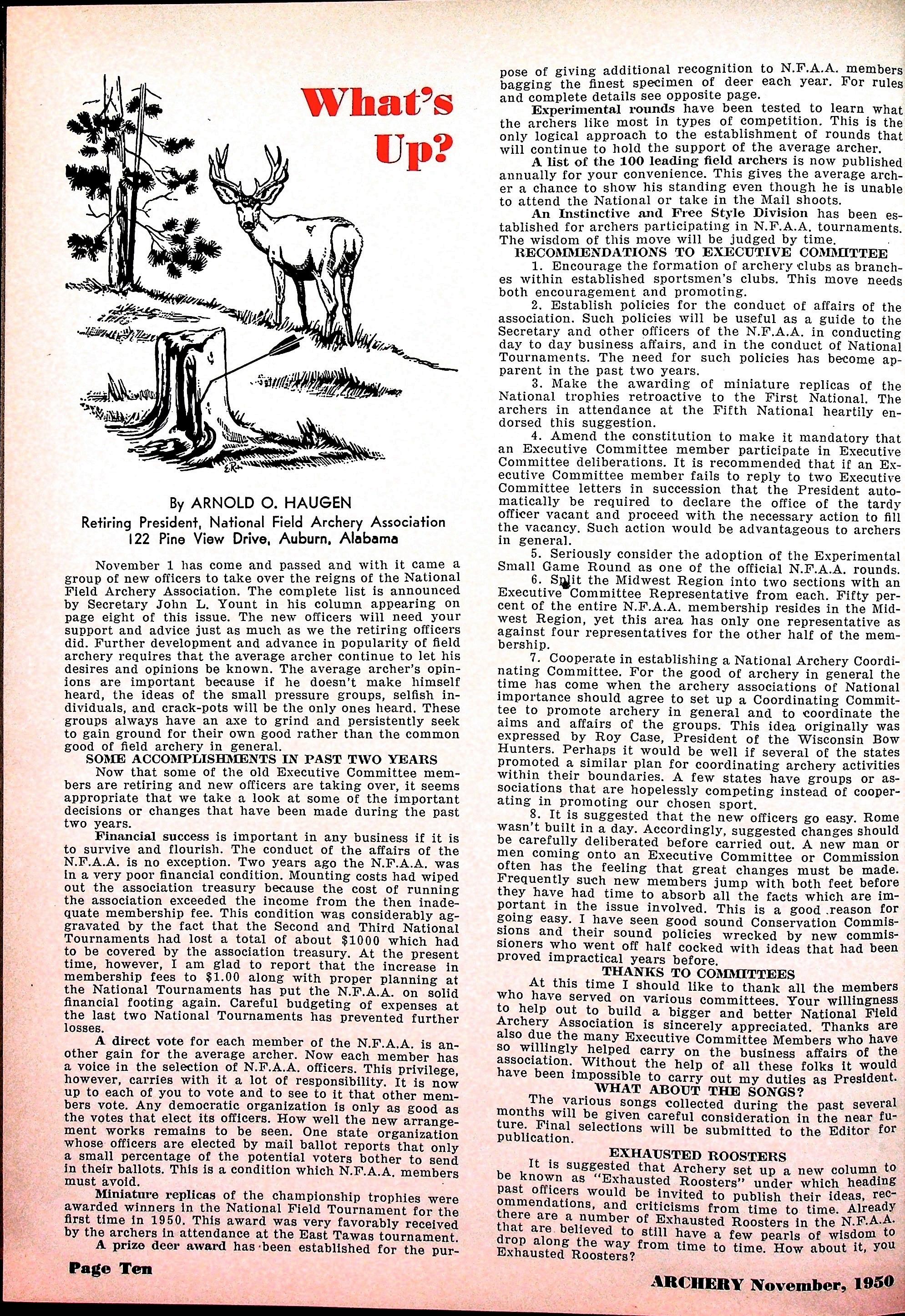 What's Up?

By ARNOLD O. HAUGEN
Retiring President, National Field Archery Association
122 Pine View Drive, Auburn, Alabama

November 1 has come and passed and with it came a group of new officers to take over the reigns of the National Field Archery Association. The complete list is announced by Secretary John L. Yount in his column appearing on page eight of this issue. The new officers will need your support and advice just as much as we the retiring officers did. Further development and advance in popularity of field archery requires that the average archer continue to let his desires and opinions be known. The average archer's opinions are important because if he doesn't make himself heard, the ideas of the small pressure groups, selfish individuals, and crack-pots will be the only ones heard. These groups always have an axe to grind and persistently seek to gain ground for their own good rather than the common good of field archery in general.

SOME ACCOMPLISHMENTS IN PAST TWO YEARS

Now that some of the old Executive Committee members are retiring and new officers are taking over, it seems appropriate that we take a look at some of the important decisions or changes that have been made during the past two years.

Financial success is important in any business if it is to survive and flourish. The conduct of the affairs of the N.F.A.A. is no exception. Two years ago the N.F.A.A. was in a very poor financial condition. Mounting costs had wiped out the association treasury because the cost of running the association exceeded the income from the then inadequate membership fee. This condition was considerably aggravated by the fact that the Second and Third National Tournaments had lost a total of about $1000 which had to be covered by the association treasury. At the present time, however, I am glad to report that the increase in membership fees to $1.00 along with proper planning at the National Tournaments has put the N.F.A.A. on solid financial footing again. Careful budgeting of expenses at the last two National Tournaments has prevented further losses.

A direct vote for each member of the N.F.A.A. is another gain for the average archer. Now each member has a voice in the selection of N.F.A.A. officers. This privilege, however, carries with it a lot of responsibility. It is now up to each of you to vote and to see to it that other members vote. Any democratic organization is only as good as the votes that elect its officers. How well the new arrangement works remains to be seen. One state organization whose officers are elected by mail ballot reports that only a small percentage of the potential voters bother to send in their ballots. This is a condition which N.F.A.A. members must avoid.

Miniature replicas of the championship trophies were awarded winners in the National Field Tournament for the first time in 1950. This award was very favorably received by the archers in attendance at the East Tawas tournament.

A prize deer award has been established for the purpose of giving additional recognition to N.F.A.A. members bagging the finest specimen of deer each year. For rules and complete details see opposite page.

Experimental rounds have been tested to learn what the archers like most in types of competition. This is the only logical approach to the establishment of rounds that will continue to hold the support of the average archer.

A list of the 100 leading field archers is now published annually for your convenience. This gives the average archer a chance to show his standing even though he is unable to attend the National or take in the Mail shoots.

An Instinctive and Free Style Division has been established for archers participating in N.F.A.A. tournaments. The wisdom of this move will be judged by time.

RECOMMENDATIONS TO EXECUTIVE COMMITTEE

1. Encourage the formation of archery clubs as branches within established sportsmen's clubs. This move needs both encouragement and promoting.

2. Establish policies for the conduct of affairs of the association. Such policies will be useful as a guide to the Secretary and other officers of the N.F.A.A. in conducting day to day business affairs, and in the conduct of National Tournaments. The need for such policies has become apparent in the past two years.

3. Make the awarding of miniature replicas of the National trophies retroactive to the First National. The archers in attendance at the Fifth National heartily endorsed this suggestion.

4. Amend the constitution to make it mandatory that an Executive Committee member participate in Executive Committee deliberations. It is recommended that if an Executive Committee member fails to reply to two Executive Committee letters in succession that the President automatically be required to declare the office of the tardy officer vacant and proceed with the necessary action to fill the vacancy. Such action would be advantageous to archers in general.

5. Seriously consider the adoption of the Experimental Small Game Round as one of the official N.F.A.A. rounds.

6. Split the Midwest Region into two sections with an Executive Committee Representative from each. Fifty percent of the entire N.F.A.A. membership resides in the Midwest Region, yet this area has only one representative as against four representatives for the other half of the membership.

7. Cooperate in establishing a National Archery Coordinating Committee. For the good of archery in general the time has come when the archery associations of National importance should agree to set up a Coordinating Committee to promote archery in general and to coordinate the aims and affairs of the groups. This idea originally was expressed by Roy Case, President of the Wisconsin Bow Hunters. Perhaps it would be well if several of the states promoted a similar plan for coordinating archery activities within their boundaries. A few states have groups or associations that are hopelessly competing instead of cooperating in promoting our chosen sport.

8. It is suggested that the new officers go easy. Rome wasn't built in a day. Accordingly, suggested changes should be carefully deliberated before carried out. A new man or men coming onto an Executive Committee or Commission often has the feeling that great changes must be made. Frequently such new members jump with both feet before they have had time to absorb all the facts which are important in the issue involved. This is a good reason for going easy. I have seen good sound Conservation Commissions and their sound policies wrecked by new commissioners who went off half cocked with ideas that had been proved impractical years before.

THANKS TO COMMITTEES

At this time I should like to thank all the members who have served on various committees. Your willingness to help out to build a bigger and better National Field Archery Association is sincerely appreciated. Thanks are also due the many Executive Committee Members who have so willingly helped carry on the business affairs of the association. Without the help of all these folks it would have been impossible to carry out my duties as President.

WHAT ABOUT THE SONGS?

The various songs collected during the past several months will be given careful consideration in the near future. Final selections will be submitted to the Editor for publication.

EXHAUSTED ROOSTERS

It is suggested that Archery set up a new column to be known as "Exhausted Roosters" under which heading past officers would be invited to publish their ideas, recommendations, and criticisms from time to time. Already there are a number of Exhausted Roosters in the N.F.A.A. that are believed to still have a few pearls of wisdom to drop along the way from time to time. How about it, you Exhausted Roosters?

Page Ten

ARCHERY November, 1950